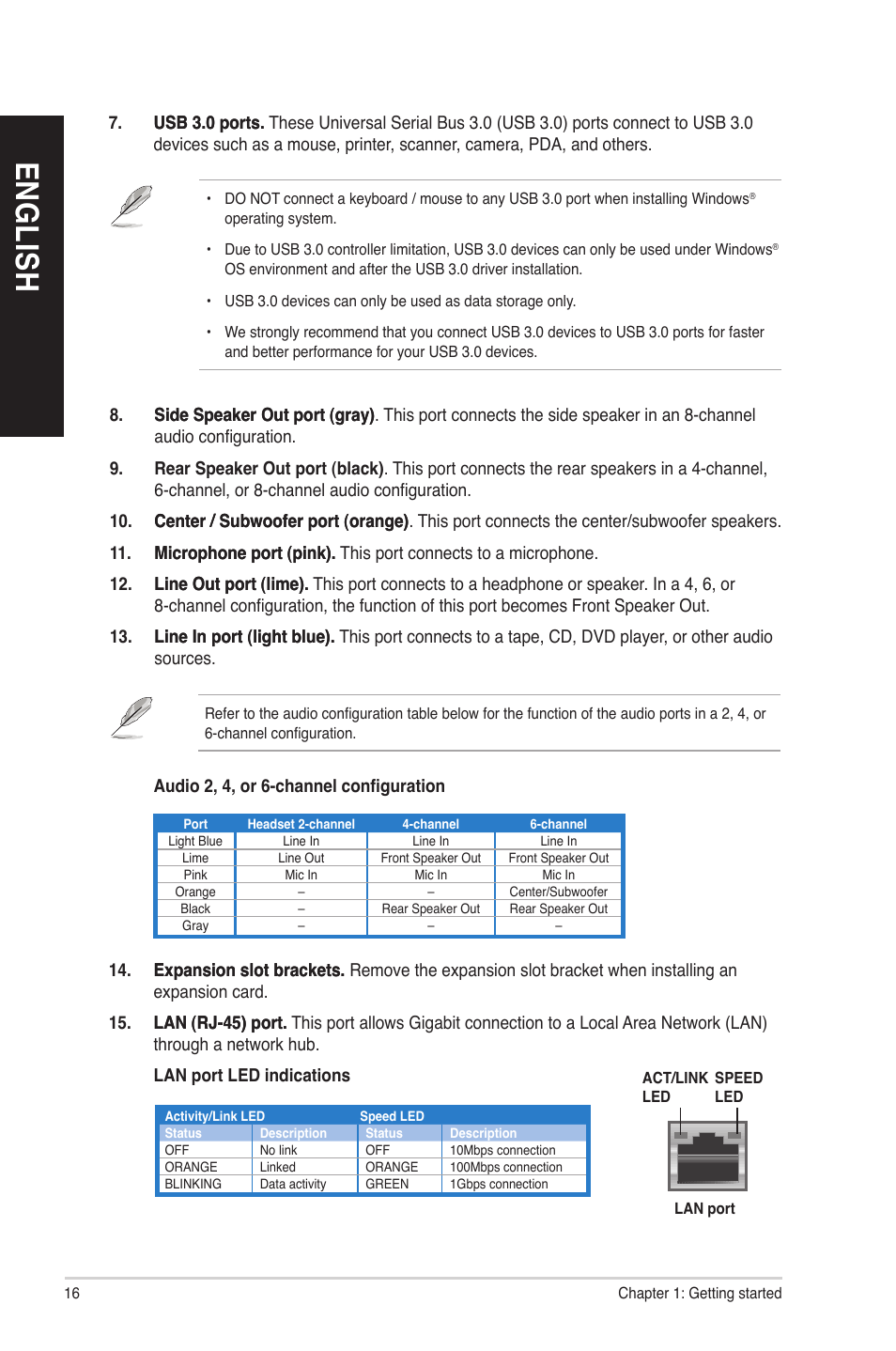 ENGLISH

7. USB 3.0 ports. These Universal Serial Bus 3.0 (USB 3.0) ports connect to USB 3.0 devices such as a mouse, printer, scanner, camera, PDA, and others.

• DO NOT connect a keyboard / mouse to any USB 3.0 port when installing Windows® operating system.

• Due to USB 3.0 controller limitation, USB 3.0 devices can only be used under Windows® OS environment and after the USB 3.0 driver installation.

• USB 3.0 devices can only be used as data storage only.

• We strongly recommend that you connect USB 3.0 devices to USB 3.0 ports for faster and better performance for your USB 3.0 devices.

8. Side Speaker Out port (gray). This port connects the side speaker in an 8-channel audio configuration.

9. Rear Speaker Out port (black). This port connects the rear speakers in a 4-channel, 6-channel, or 8-channel audio configuration.

10. Center / Subwoofer port (orange). This port connects the center/subwoofer speakers.

11. Microphone port (pink). This port connects to a microphone.

12. Line Out port (lime). This port connects to a headphone or speaker. In a 4, 6, or 8-channel configuration, the function of this port becomes Front Speaker Out.

13. Line In port (light blue). This port connects to a tape, CD, DVD player, or other audio sources.

Refer to the audio configuration table below for the function of the audio ports in a 2, 4, or 6-channel configuration.

Audio 2, 4, or 6-channel configuration

| Port | Headset 2-channel | 4-channel | 6-channel |
|---|---|---|---|
| Light Blue | Line In | Line In | Line In |
| Lime | Line Out | Front Speaker Out | Front Speaker Out |
| Pink | Mic In | Mic In | Mic In |
| Orange | – | – | Center/Subwoofer |
| Black | – | Rear Speaker Out | Rear Speaker Out |
| Gray | – | – | – |

14. Expansion slot brackets. Remove the expansion slot bracket when installing an expansion card.

15. LAN (RJ-45) port. This port allows Gigabit connection to a Local Area Network (LAN) through a network hub.

LAN port LED indications

| Activity/Link LED | | Speed LED | |
|---|---|---|---|
| Status | Description | Status | Description |
| OFF | No link | OFF | 10Mbps connection |
| ORANGE | Linked | ORANGE | 100Mbps connection |
| BLINKING | Data activity | GREEN | 1Gbps connection |

ACT/LINK LED
SPEED LED
LAN port

16 Chapter 1: Getting started